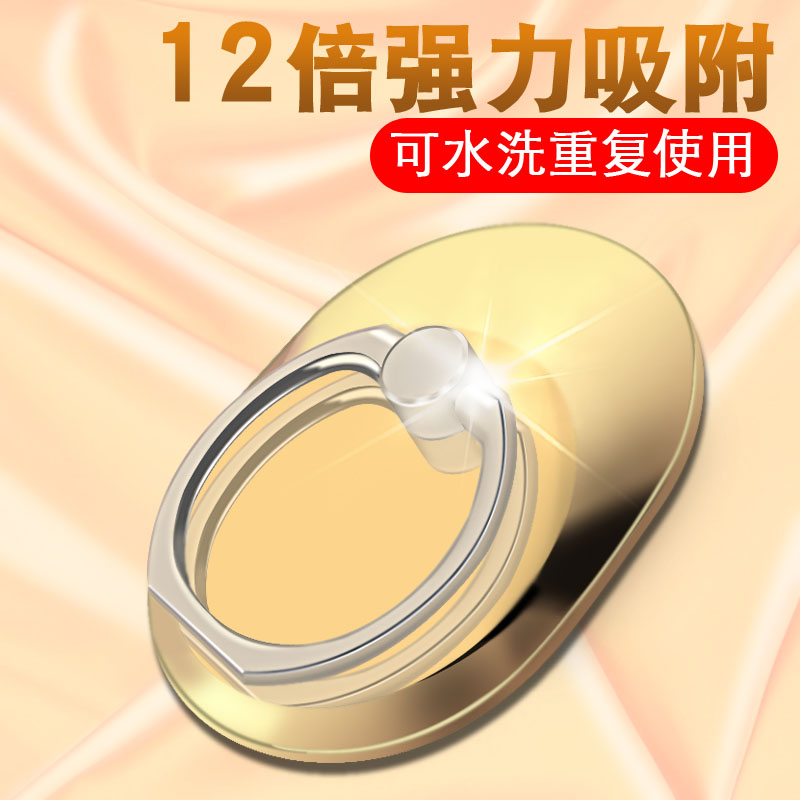 12倍强力吸附

可水洗重复使用